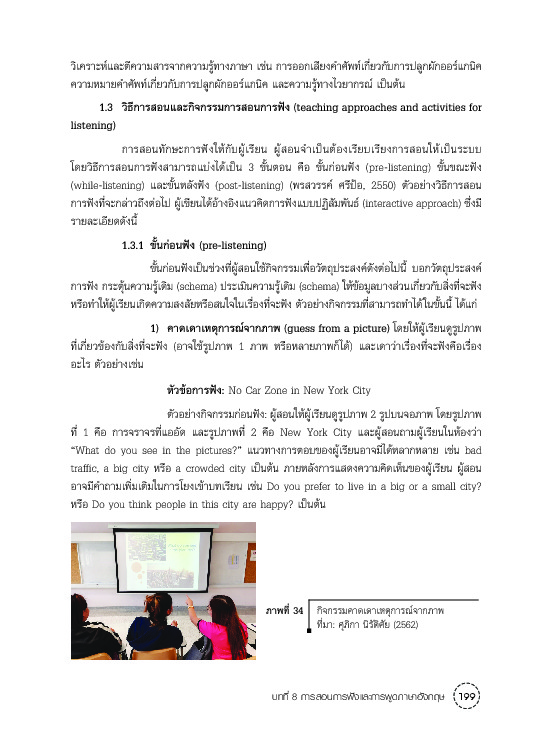 วิเคราะห์และตีความสารจากความรู้ทางภาษา เช่น การออกเสียงคำศัพท์เกี่ยวกับการปลูกผักออร์แกนิค ความหมายคำศัพท์เกี่ยวกับการปลูกผักออร์แกนิค และความรู้ทางไวยากรณ์ เป็นต้น

1.3 วิธีการสอนและกิจกรรมการสอนการฟัง (teaching approaches and activities for listening)

การสอนทักษะการฟังให้กับผู้เรียน ผู้สอนจำเป็นต้องเรียบเรียงการสอนให้เป็นระบบ โดยวิธีการสอนการฟังสามารถแบ่งได้เป็น 3 ขั้นตอน คือ ขั้นก่อนฟัง (pre-listening) ขั้นขณะฟัง (while-listening) และขั้นหลังฟัง (post-listening) (พรสวรรค์ ศรีป้อ, 2550) ตัวอย่างวิธีการสอนการฟังที่จะกล่าวถึงต่อไป ผู้เขียนได้อ้างอิงแนวคิดการฟังแบบปฏิสัมพันธ์ (interactive approach) ซึ่งมีรายละเอียดดังนี้

1.3.1 ขั้นก่อนฟัง (pre-listening)

ขั้นก่อนฟังเป็นช่วงที่ผู้สอนใช้กิจกรรมเพื่อวัตถุประสงค์ดังต่อไปนี้ บอกวัตถุประสงค์การฟัง กระตุ้นความรู้เดิม (schema) ประเมินความรู้เดิม (schema) ให้ข้อมูลบางส่วนเกี่ยวกับสิ่งที่จะฟัง หรือทำให้ผู้เรียนเกิดความสงสัยหรือสนใจในเรื่องที่จะฟัง ตัวอย่างกิจกรรมที่สามารถทำได้ในขั้นนี้ ได้แก่

1) คาดเดาเหตุการณ์จากภาพ (guess from a picture) โดยให้ผู้เรียนดูรูปภาพที่เกี่ยวข้องกับสิ่งที่จะฟัง (อาจใช้รูปภาพ 1 ภาพ หรือหลายภาพก็ได้) และเดาว่าเรื่องที่จะฟังคือเรื่องอะไร ตัวอย่างเช่น

หัวข้อการฟัง: No Car Zone in New York City

ตัวอย่างกิจกรรมก่อนฟัง: ผู้สอนให้ผู้เรียนดูรูปภาพ 2 รูปบนจอภาพ โดยรูปภาพที่ 1 คือ การจราจรที่แออัด และรูปภาพที่ 2 คือ New York City และผู้สอนถามผู้เรียนในห้องว่า "What do you see in the pictures?" แนวทางการตอบของผู้เรียนอาจมีได้หลากหลาย เช่น bad traffic, a big city หรือ a crowded city เป็นต้น ภายหลังการแสดงความคิดเห็นของผู้เรียน ผู้สอนอาจมีคำถามเพิ่มเติมในการโยงเข้าบทเรียน เช่น Do you prefer to live in a big or a small city? หรือ Do you think people in this city are happy? เป็นต้น

ภาพที่ 34 กิจกรรมคาดเดาเหตุการณ์จากภาพ
ที่มา: ศุภิกา นิรัติศัย (2562)

บทที่ 8 การสอนการฟังและการพูดภาษาอังกฤษ 199